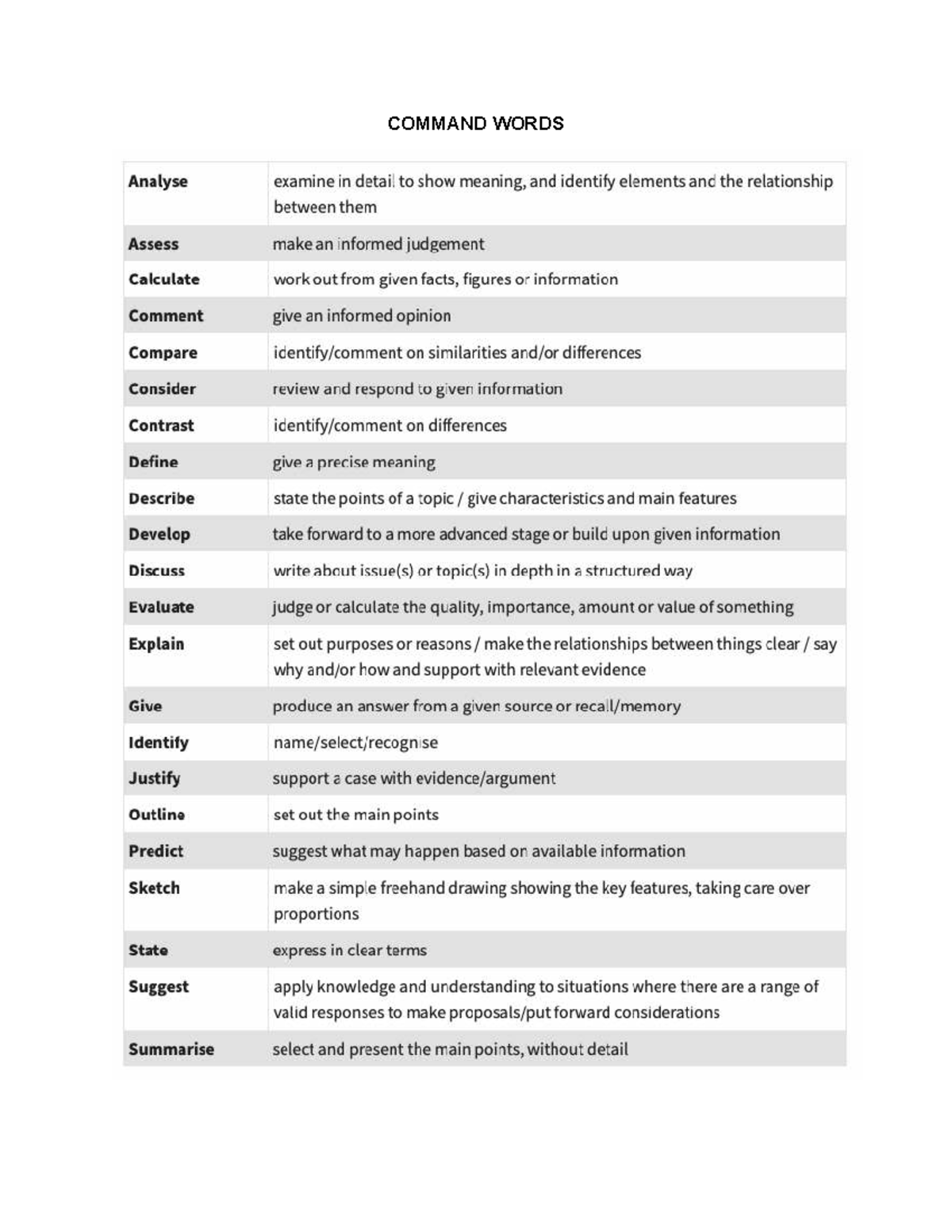 COMMAND WORDS

| Analyse | examine in detail to show meaning, and identify elements and the relationship between them |
|---|---|
| Assess | make an informed judgement |
| Calculate | work out from given facts, figures or information |
| Comment | give an informed opinion |
| Compare | identify/comment on similarities and/or differences |
| Consider | review and respond to given information |
| Contrast | identify/comment on differences |
| Define | give a precise meaning |
| Describe | state the points of a topic / give characteristics and main features |
| Develop | take forward to a more advanced stage or build upon given information |
| Discuss | write about issue(s) or topic(s) in depth in a structured way |
| Evaluate | judge or calculate the quality, importance, amount or value of something |
| Explain | set out purposes or reasons / make the relationships between things clear / say why and/or how and support with relevant evidence |
| Give | produce an answer from a given source or recall/memory |
| Identify | name/select/recognise |
| Justify | support a case with evidence/argument |
| Outline | set out the main points |
| Predict | suggest what may happen based on available information |
| Sketch | make a simple freehand drawing showing the key features, taking care over proportions |
| State | express in clear terms |
| Suggest | apply knowledge and understanding to situations where there are a range of valid responses to make proposals/put forward considerations |
| Summarise | select and present the main points, without detail |